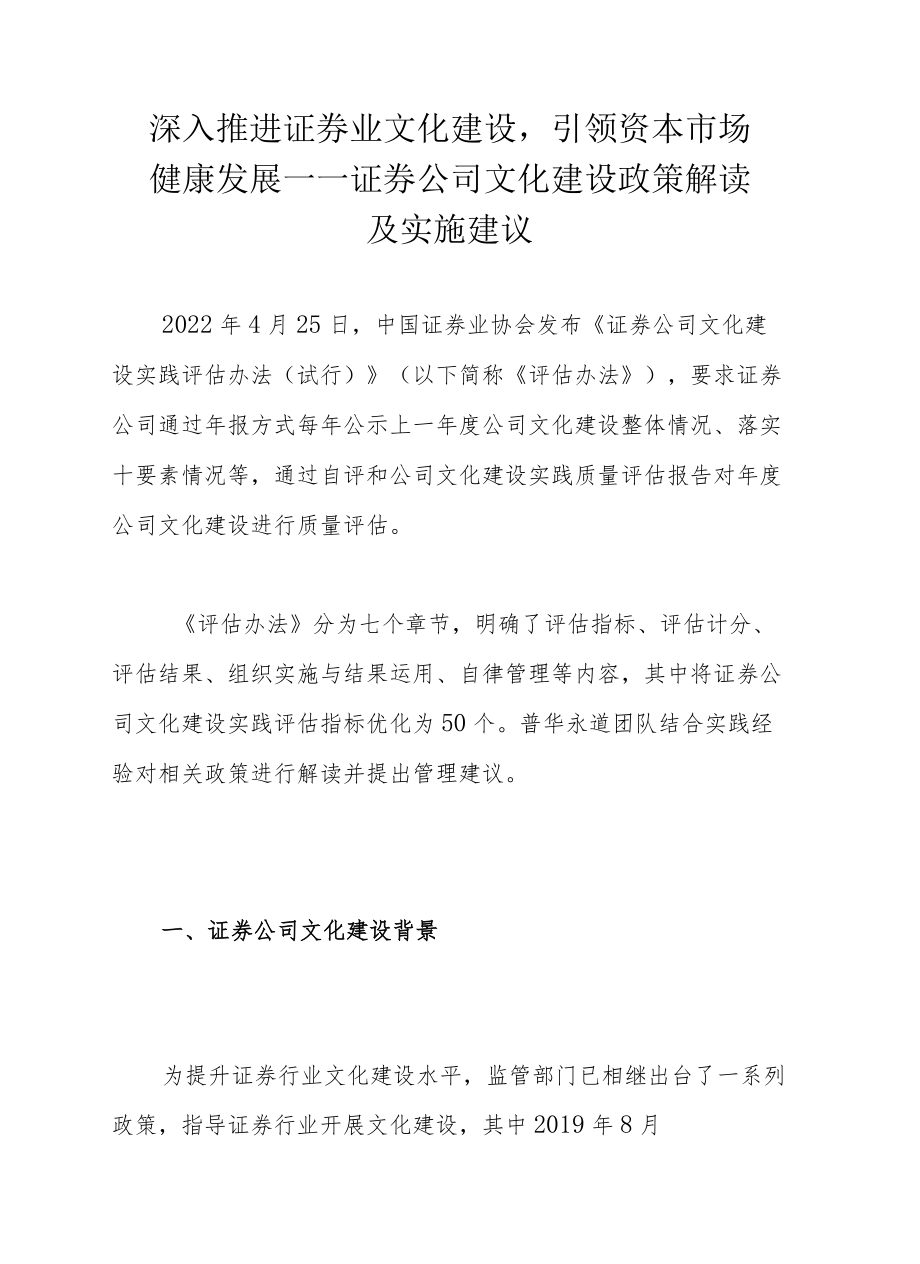 深入推进证券业文化建设，引领资本市场健康发展——证券公司文化建设政策解读及实施建议

2022年4月25日，中国证券业协会发布《证券公司文化建设实践评估办法（试行）》（以下简称《评估办法》），要求证券公司通过年报方式每年公示上一年度公司文化建设整体情况、落实十要素情况等，通过自评和公司文化建设实践质量评估报告对年度公司文化建设进行质量评估。

《评估办法》分为七个章节，明确了评估指标、评估计分、评估结果、组织实施与结果运用、自律管理等内容，其中将证券公司文化建设实践评估指标优化为50个。普华永道团队结合实践经验对相关政策进行解读并提出管理建议。

一、证券公司文化建设背景

为提升证券行业文化建设水平，监管部门已相继出台了一系列政策，指导证券行业开展文化建设，其中2019年8月